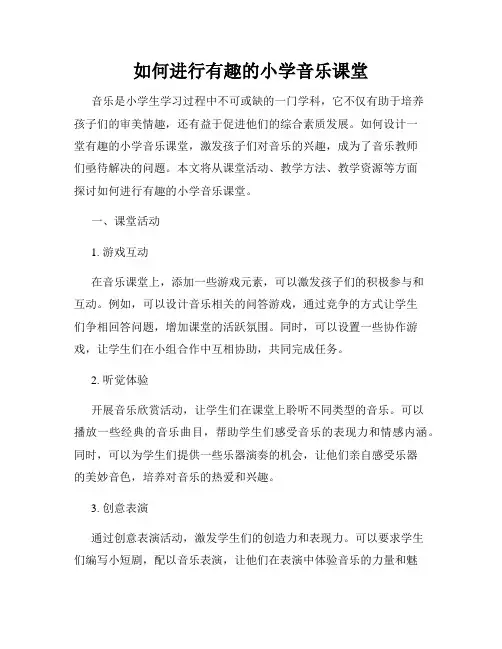 如何进行有趣的小学音乐课堂

音乐是小学生学习过程中不可或缺的一门学科，它不仅有助于培养孩子们的审美情趣，还有益于促进他们的综合素质发展。如何设计一堂有趣的小学音乐课堂，激发孩子们对音乐的兴趣，成为了音乐教师们亟待解决的问题。本文将从课堂活动、教学方法、教学资源等方面探讨如何进行有趣的小学音乐课堂。

一、课堂活动

1. 游戏互动

在音乐课堂上，添加一些游戏元素，可以激发孩子们的积极参与和互动。例如，可以设计音乐相关的问答游戏，通过竞争的方式让学生们争相回答问题，增加课堂的活跃氛围。同时，可以设置一些协作游戏，让学生们在小组合作中互相协助，共同完成任务。

2. 听觉体验

开展音乐欣赏活动，让学生们在课堂上聆听不同类型的音乐。可以播放一些经典的音乐曲目，帮助学生们感受音乐的表现力和情感内涵。同时，可以为学生们提供一些乐器演奏的机会，让他们亲自感受乐器的美妙音色，培养对音乐的热爱和兴趣。

3. 创意表演

通过创意表演活动，激发学生们的创造力和表现力。可以要求学生们编写小短剧，配以音乐表演，让他们在表演中体验音乐的力量和魅